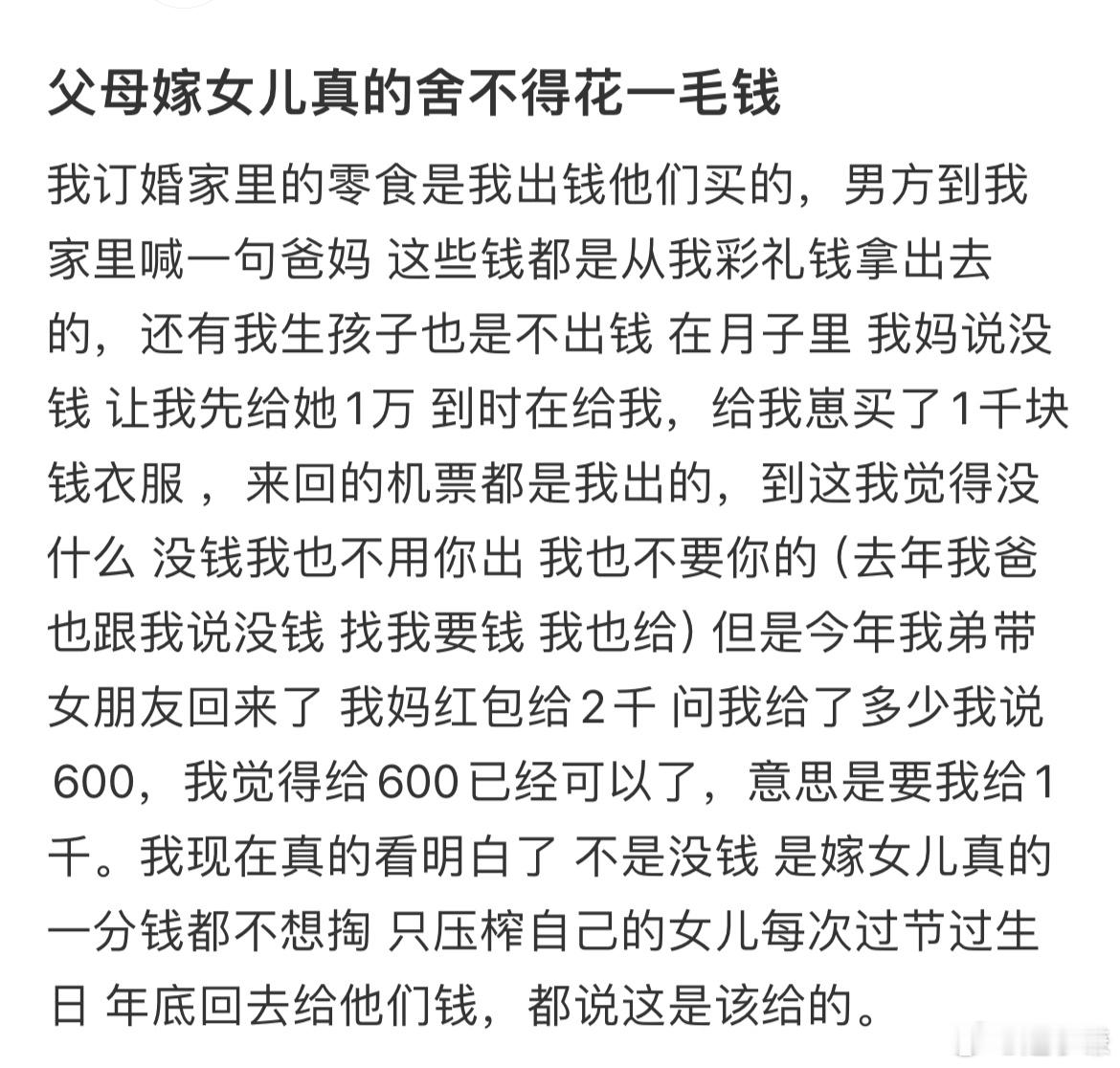 父母嫁女儿真的舍不得花一毛钱

我订婚家里的零食是我出钱他们买的，男方到我家里喊一句爸妈 这些钱都是从我彩礼钱拿出去的，还有我生孩子也是不出钱 在月子里 我妈说没钱 让我先给她1万 到时在给我，给我崽买了1千块钱衣服 ，来回的机票都是我出的，到这我觉得没什么 没钱我也不用你出 我也不要你的（去年我爸也跟我说没钱 找我要钱 我也给）但是今年我弟带女朋友回来了 我妈红包给2千 问我给了多少我说600，我觉得给600已经可以了，意思是要我给1千。我现在真的看明白了 不是没钱 是嫁女儿真的一分钱都不想掏 只压榨自己的女儿每次过节过生日 年底回去给他们钱，都说这是该给的。